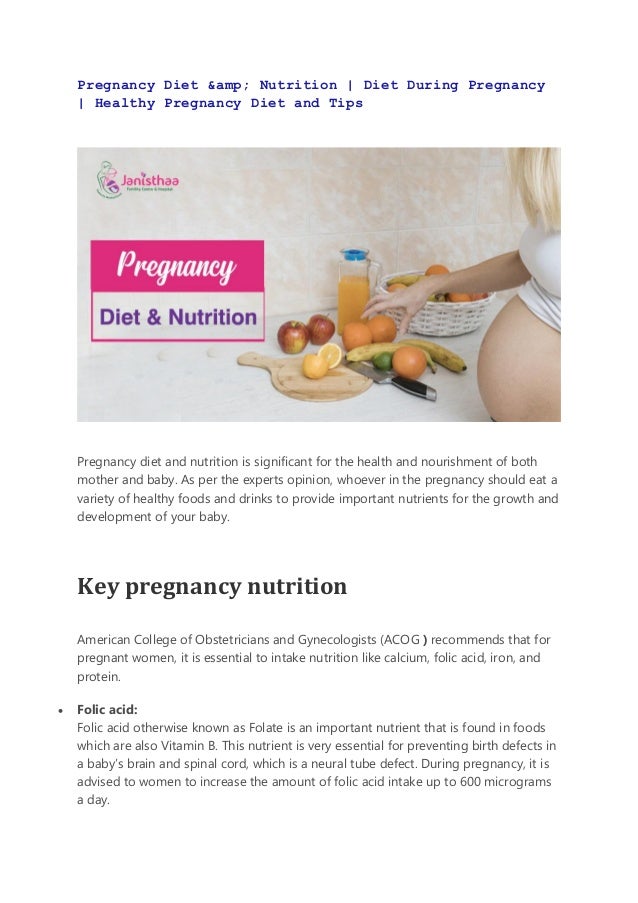 Pregnancy Diet &amp; Nutrition | Diet During Pregnancy | Healthy Pregnancy Diet and Tips

Janisthaa
Fertility Centre & Hospital

Pregnancy
Diet & Nutrition

Pregnancy diet and nutrition is significant for the health and nourishment of both mother and baby. As per the experts opinion, whoever in the pregnancy should eat a variety of healthy foods and drinks to provide important nutrients for the growth and development of your baby.

Key pregnancy nutrition

American College of Obstetricians and Gynecologists (ACOG ) recommends that for pregnant women, it is essential to intake nutrition like calcium, folic acid, iron, and protein.

• Folic acid:
Folic acid otherwise known as Folate is an important nutrient that is found in foods which are also Vitamin B. This nutrient is very essential for preventing birth defects in a baby's brain and spinal cord, which is a neural tube defect. During pregnancy, it is advised to women to increase the amount of folic acid intake up to 600 micrograms a day.